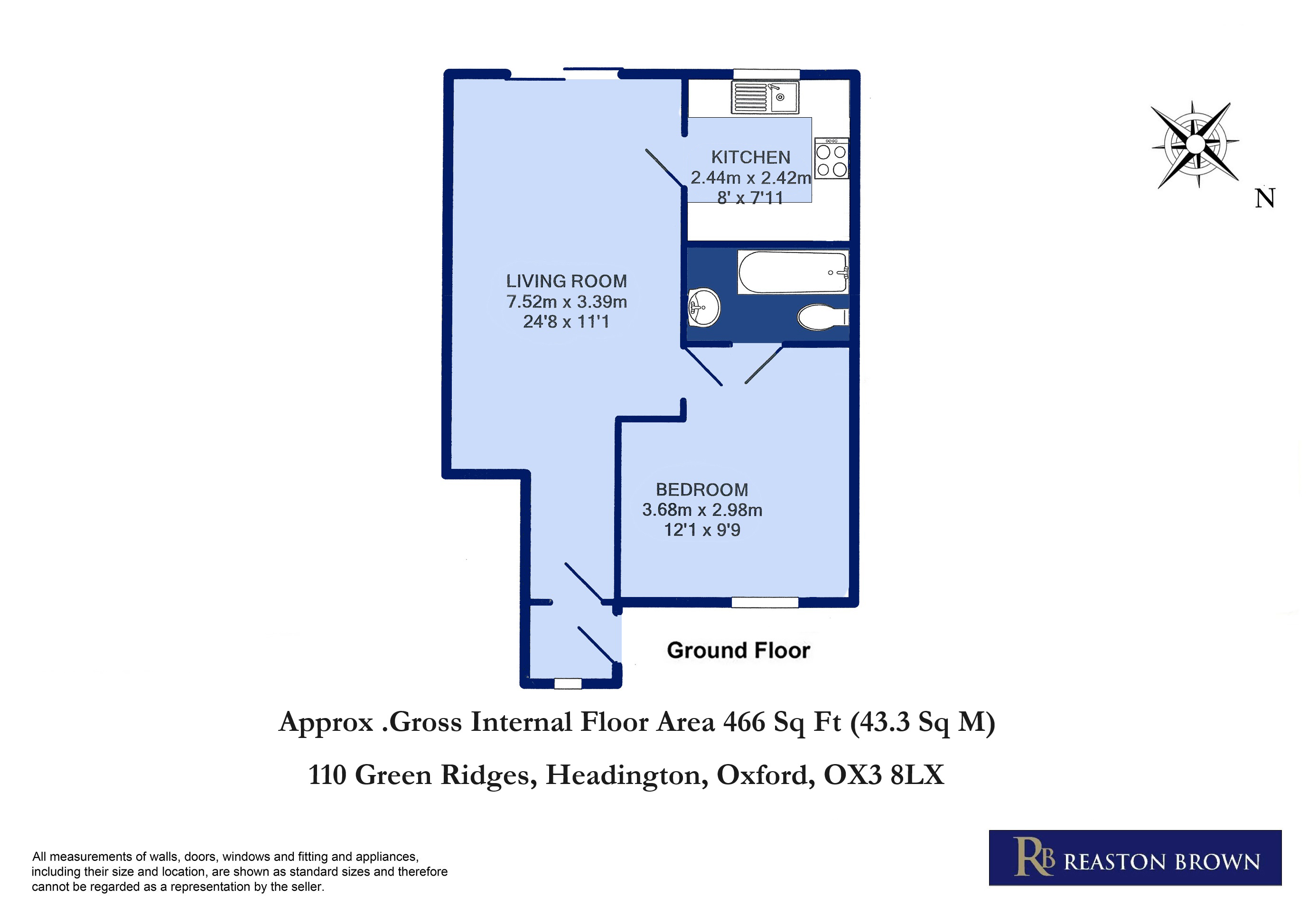 KITCHEN
2.44m x 2.42m
8' x 7'11

N

LIVING ROOM
7.52m x 3.39m
24'8 x 11'1

BEDROOM
3.68m x 2.98m
12'1 x 9'9

Ground Floor

Approx .Gross Internal Floor Area 466 Sq Ft (43.3 Sq M)

110 Green Ridges, Headington, Oxford, OX3 8LX

All measurements of walls, doors, windows and fitting and appliances, including their size and location, are shown as standard sizes and therefore cannot be regarded as a representation by the seller.

RB REASTON BROWN